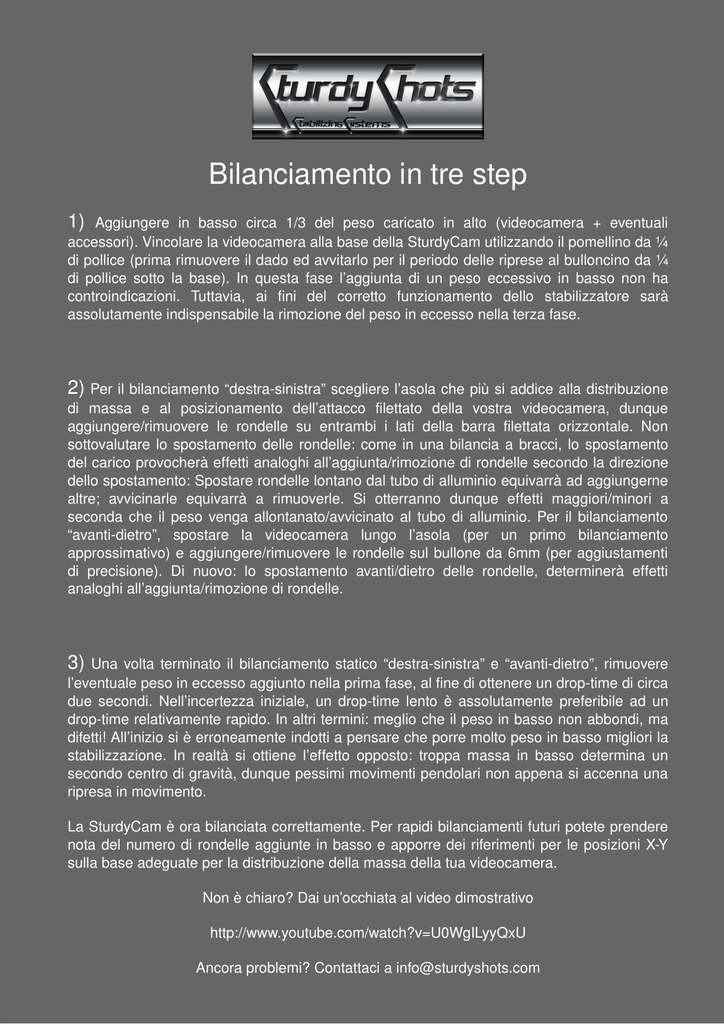 SturdyShots
Stabilizing Systems

Bilanciamento in tre step

1) Aggiungere in basso circa 1/3 del peso caricato in alto (videocamera + eventuali accessori). Vincolare la videocamera alla base della SturdyCam utilizzando il pomellino da ¼ di pollice (prima rimuovere il dado ed avvitarlo per il periodo delle riprese al bulloncino da ¼ di pollice sotto la base). In questa fase l'aggiunta di un peso eccessivo in basso non ha controindicazioni. Tuttavia, ai fini del corretto funzionamento dello stabilizzatore sarà assolutamente indispensabile la rimozione del peso in eccesso nella terza fase.

2) Per il bilanciamento "destra-sinistra" scegliere l'asola che più si addice alla distribuzione di massa e al posizionamento dell'attacco filettato della vostra videocamera, dunque aggiungere/rimuovere le rondelle su entrambi i lati della barra filettata orizzontale. Non sottovalutare lo spostamento delle rondelle: come in una bilancia a bracci, lo spostamento del carico provocherà effetti analoghi all'aggiunta/rimozione di rondelle secondo la direzione dello spostamento: Spostare rondelle lontano dal tubo di alluminio equivarrà ad aggiungerne altre; avvicinarle equivarrà a rimuoverle. Si otterranno dunque effetti maggiori/minori a seconda che il peso venga allontanato/avvicinato al tubo di alluminio. Per il bilanciamento "avanti-dietro", spostare la videocamera lungo l'asola (per un primo bilanciamento approssimativo) e aggiungere/rimuovere le rondelle sul bullone da 6mm (per aggiustamenti di precisione). Di nuovo: lo spostamento avanti/dietro delle rondelle, determinerà effetti analoghi all'aggiunta/rimozione di rondelle.

3) Una volta terminato il bilanciamento statico "destra-sinistra" e "avanti-dietro", rimuovere l'eventuale peso in eccesso aggiunto nella prima fase, al fine di ottenere un drop-time di circa due secondi. Nell'incertezza iniziale, un drop-time lento è assolutamente preferibile ad un drop-time relativamente rapido. In altri termini: meglio che il peso in basso non abbondi, ma difetti! All'inizio si è erroneamente indotti a pensare che porre molto peso in basso migliori la stabilizzazione. In realtà si ottiene l'effetto opposto: troppa massa in basso determina un secondo centro di gravità, dunque pessimi movimenti pendolari non appena si accenna una ripresa in movimento.

La SturdyCam è ora bilanciata correttamente. Per rapidi bilanciamenti futuri potete prendere nota del numero di rondelle aggiunte in basso e apporre dei riferimenti per le posizioni X-Y sulla base adeguate per la distribuzione della massa della tua videocamera.

Non è chiaro? Dai un'occhiata al video dimostrativo

http://www.youtube.com/watch?v=U0WgILyyQxU

Ancora problemi? Contattaci a info@sturdyshots.com